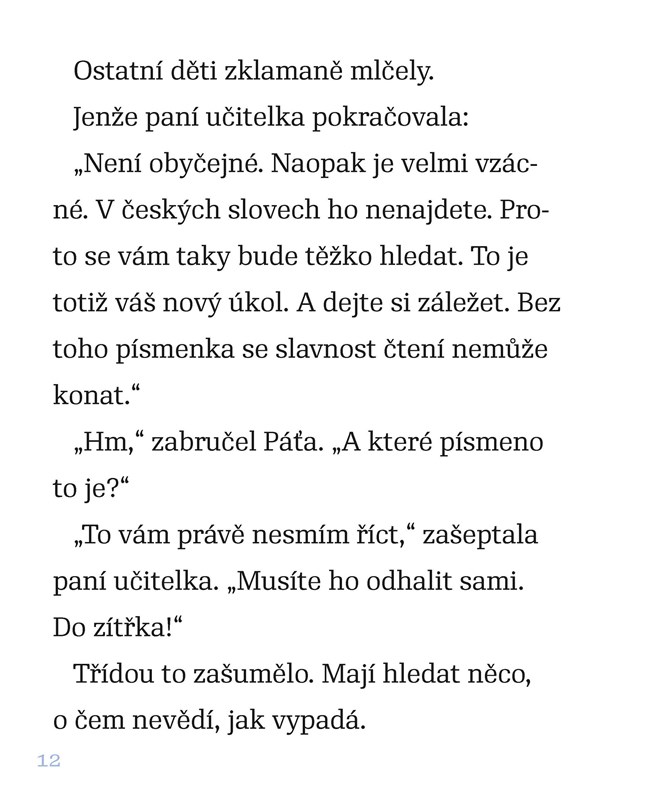 Ostatní děti zklamaně mlčely.

Jenže paní učitelka pokračovala:

„Není obyčejné. Naopak je velmi vzácné. V českých slovech ho nenajdete. Proto se vám taky bude těžko hledat. To je totiž váš nový úkol. A dejte si záležet. Bez toho písmenka se slavnost čtení nemůže konat.“

„Hm,“ zabručel Páťa. „A které písmeno to je?“

„To vám právě nesmím říct,“ zašeptala paní učitelka. „Musíte ho odhalit sami. Do zítřka!“

Třídou to zašumělo. Mají hledat něco, o čem nevědí, jak vypadá.

12